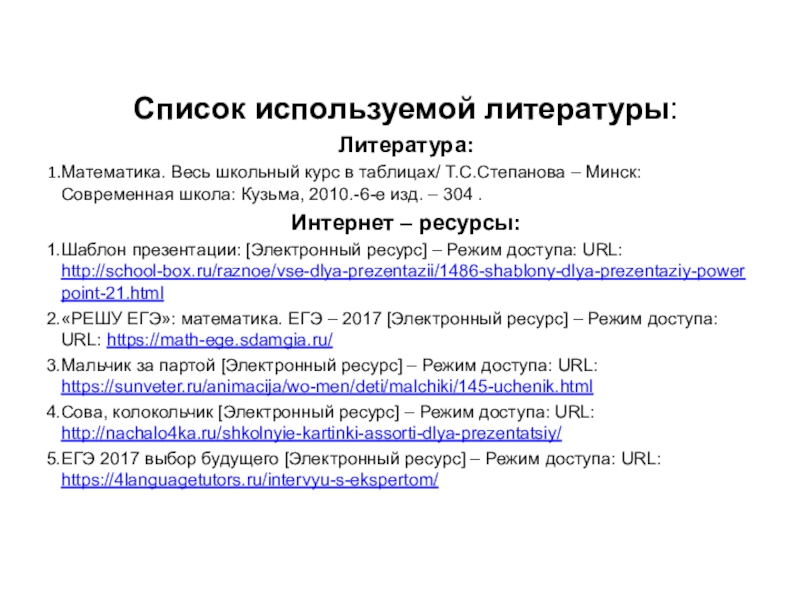 Список используемой литературы:

Литература:

1.Математика. Весь школьный курс в таблицах/ Т.С.Степанова – Минск: Современная школа: Кузьма, 2010.-6-е изд. – 304 .

Интернет – ресурсы:

1.Шаблон презентации: [Электронный ресурс] – Режим доступа: URL: http://school-box.ru/raznoe/vse-dlya-prezentazii/1486-shablony-dlya-prezentaziy-powerpoint-21.html

2.«РЕШУ ЕГЭ»: математика. ЕГЭ – 2017 [Электронный ресурс] – Режим доступа: URL: https://math-ege.sdamgia.ru/

3.Мальчик за партой [Электронный ресурс] – Режим доступа: URL: https://sunveter.ru/animacija/wo-men/deti/malchiki/145-uchenik.html

4.Сова, колокольчик [Электронный ресурс] – Режим доступа: URL: http://nachalo4ka.ru/shkolnyie-kartinki-assorti-dlya-prezentatsiy/

5.ЕГЭ 2017 выбор будущего [Электронный ресурс] – Режим доступа: URL: https://4languagetutors.ru/intervyu-s-ekspertom/